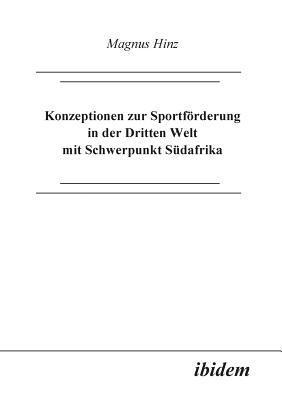 Magnus Hinz

Konzeptionen zur Sportförderung in der Dritten Welt mit Schwerpunkt Südafrika

ibidem